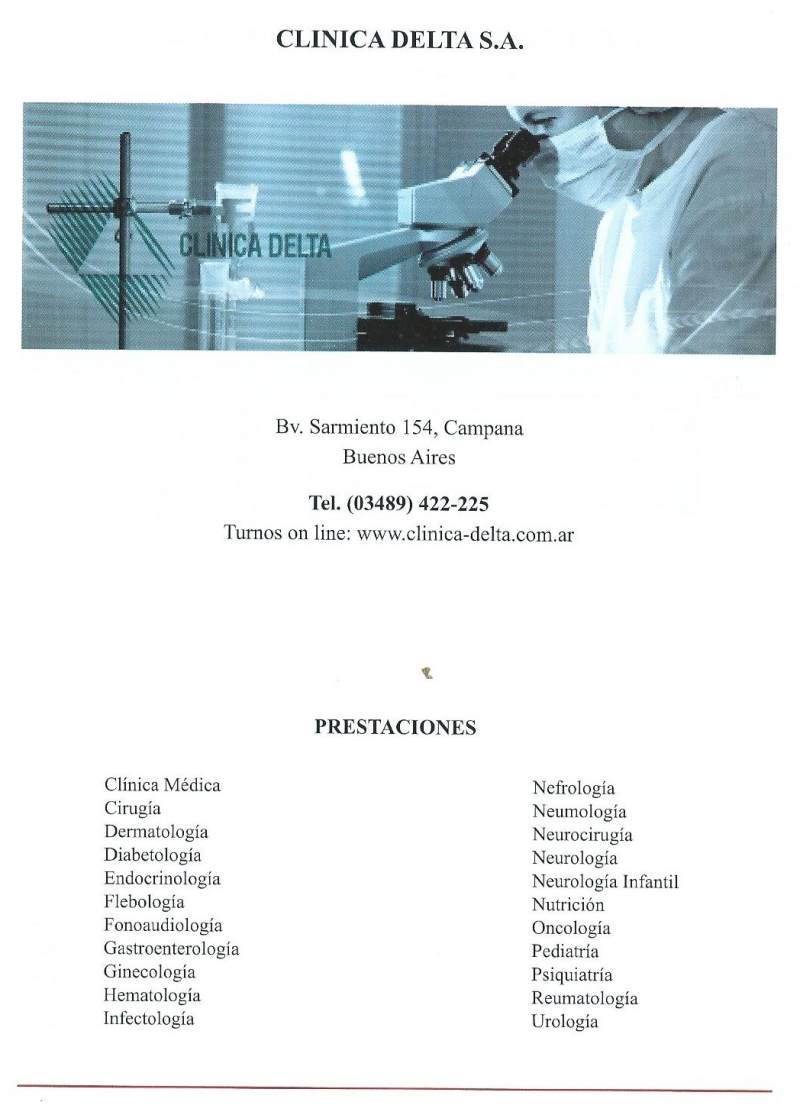 CLINICA DELTA S.A.

CLINICA DELTA

Bv. Sarmiento 154, Campana
Buenos Aires

Tel. (03489) 422-225
Turnos on line: www.clinica-delta.com.ar

PRESTACIONES

Clínica Médica
Cirugía
Dermatología
Diabetología
Endocrinología
Flebología
Fonoaudiología
Gastroenterología
Ginecología
Hematología
Infectología

Nefrología
Neumología
Neurocirugía
Neurología
Neurología Infantil
Nutrición
Oncología
Pediatría
Psiquiatría
Reumatología
Urología